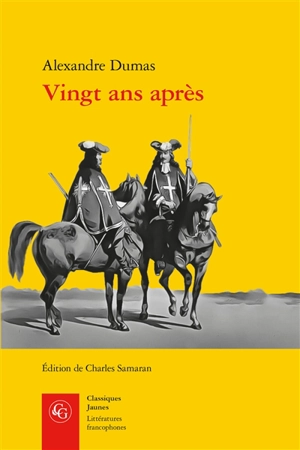 Alexandre Dumas
Vingt ans après

Édition de Charles Samaran

CG

Classiques Jaunes
Littératures francophones